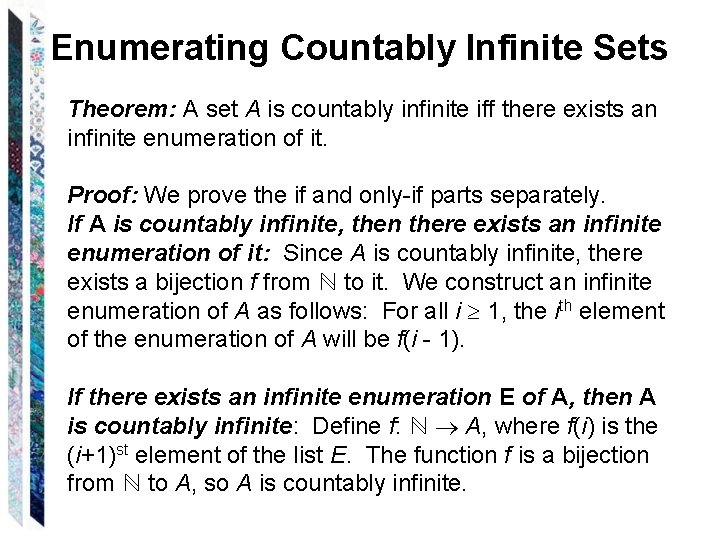 Enumerating Countably Infinite Sets

Theorem: A set $A$ is countably infinite iff there exists an infinite enumeration of it.

Proof: We prove the if and only-if parts separately.
If A is countably infinite, then there exists an infinite enumeration of it: Since $A$ is countably infinite, there exists a bijection $f$ from $\mathbb{N}$ to it. We construct an infinite enumeration of $A$ as follows: For all $i \geq 1$, the $i^{th}$ element of the enumeration of $A$ will be $f(i - 1)$.

If there exists an infinite enumeration E of A, then A is countably infinite: Define $f$: $\mathbb{N} \rightarrow A$, where $f(i)$ is the $(i+1)^{st}$ element of the list $E$. The function $f$ is a bijection from $\mathbb{N}$ to $A$, so $A$ is countably infinite.